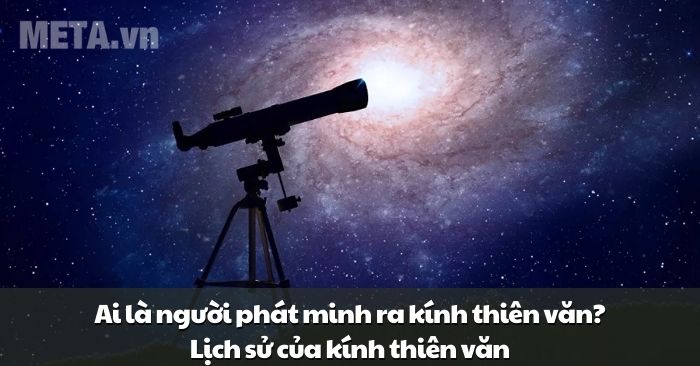 META.vn

Ai là người phát minh ra kính thiên văn?
Lịch sử của kính thiên văn